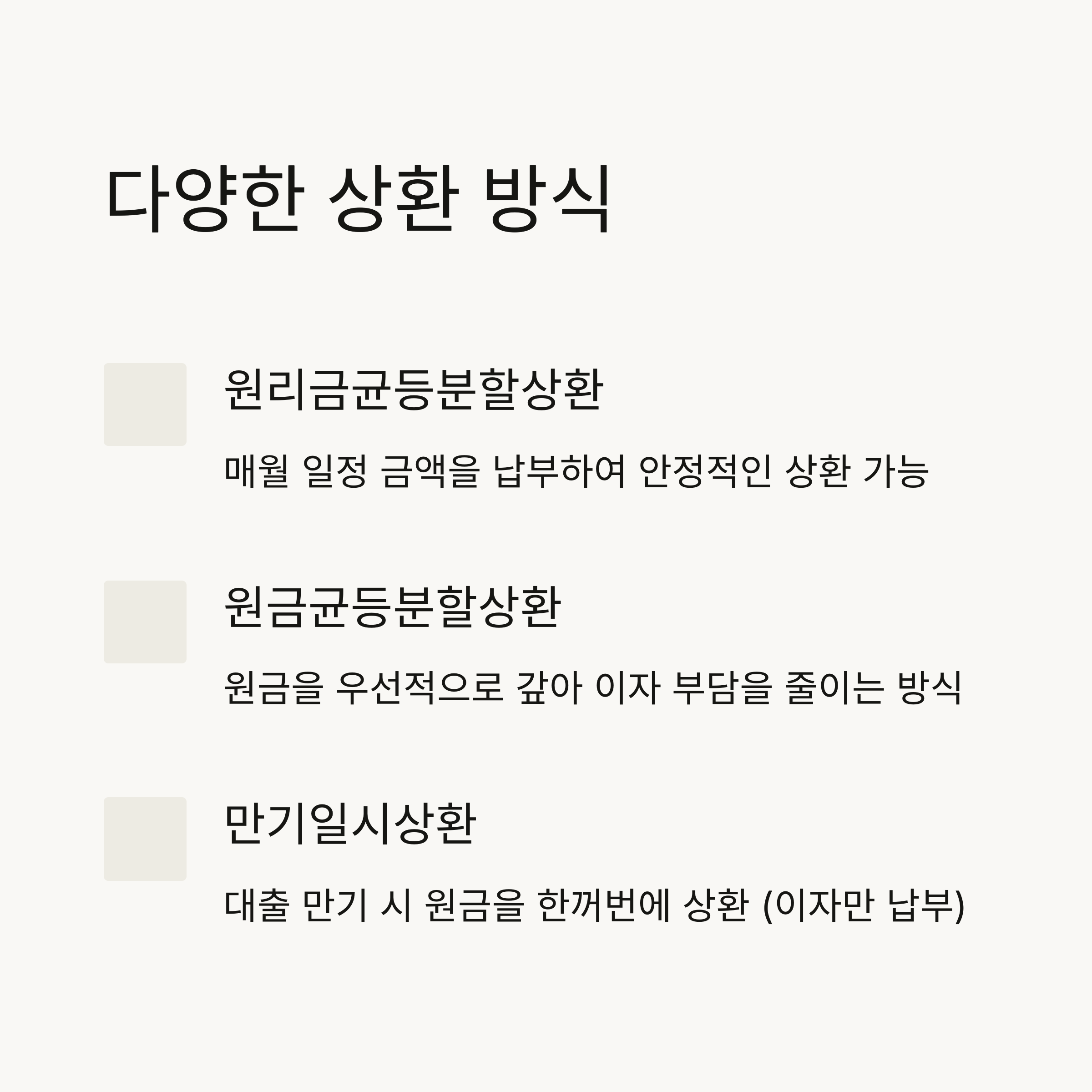 다양한 상환 방식

원리금균등분할상환

매월 일정 금액을 납부하여 안정적인 상환 가능

원금균등분할상환

원금을 우선적으로 갚아 이자 부담을 줄이는 방식

만기일시상환

대출 만기 시 원금을 한꺼번에 상환 (이자만 납부)